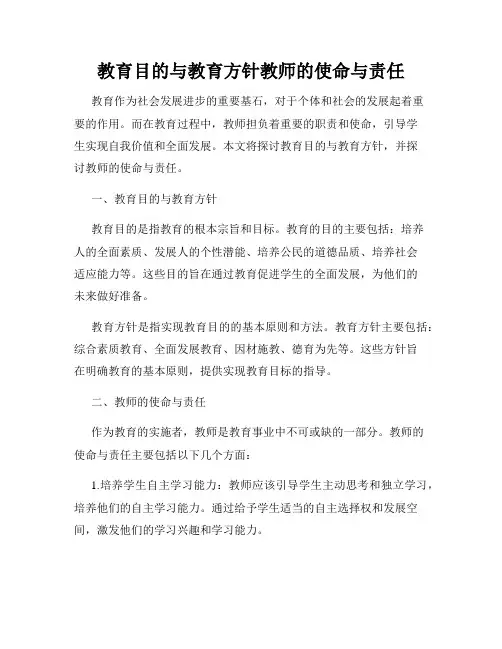 教育目的与教育方针教师的使命与责任

教育作为社会发展进步的重要基石，对于个体和社会的发展起着重要的作用。而在教育过程中，教师担负着重要的职责和使命，引导学生实现自我价值和全面发展。本文将探讨教育目的与教育方针，并探讨教师的使命与责任。

一、教育目的与教育方针

教育目的是指教育的根本宗旨和目标。教育的目的主要包括：培养人的全面素质、发展人的个性潜能、培养公民的道德品质、培养社会适应能力等。这些目的旨在通过教育促进学生的全面发展，为他们的未来做好准备。

教育方针是指实现教育目的的基本原则和方法。教育方针主要包括：综合素质教育、全面发展教育、因材施教、德育为先等。这些方针旨在明确教育的基本原则，提供实现教育目标的指导。

二、教师的使命与责任

作为教育的实施者，教师是教育事业中不可或缺的一部分。教师的使命与责任主要包括以下几个方面：

1.培养学生自主学习能力：教师应该引导学生主动思考和独立学习，培养他们的自主学习能力。通过给予学生适当的自主选择权和发展空间，激发他们的学习兴趣和学习能力。